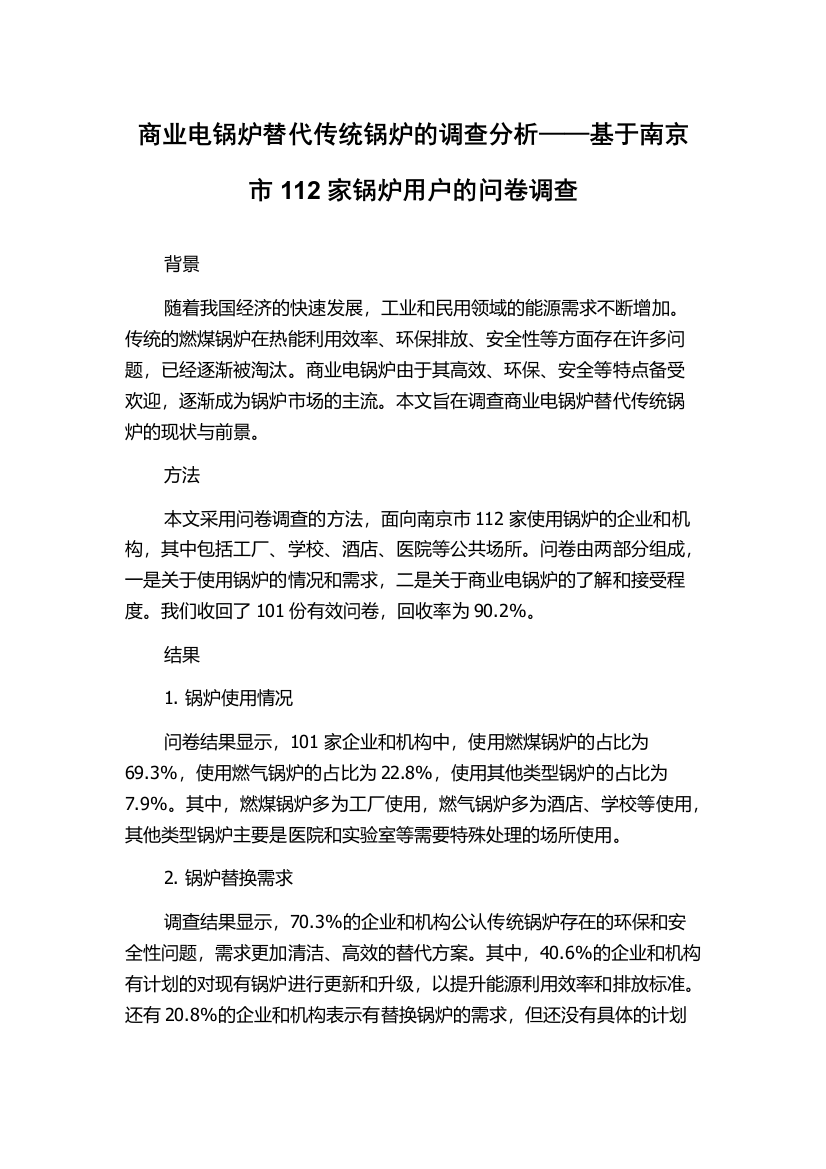 商业电锅炉替代传统锅炉的调查分析——基于南京市 112 家锅炉用户的问卷调查

背景

随着我国经济的快速发展，工业和民用领域的能源需求不断增加。传统的燃煤锅炉在热能利用效率、环保排放、安全性等方面存在许多问题，已经逐渐被淘汰。商业电锅炉由于其高效、环保、安全等特点备受欢迎，逐渐成为锅炉市场的主流。本文旨在调查商业电锅炉替代传统锅炉的现状与前景。

方法

本文采用问卷调查的方法，面向南京市 112 家使用锅炉的企业和机构，其中包括工厂、学校、酒店、医院等公共场所。问卷由两部分组成，一是关于使用锅炉的情况和需求，二是关于商业电锅炉的了解和接受程度。我们收回了 101 份有效问卷，回收率为 90.2%。

结果

1. 锅炉使用情况

问卷结果显示，101 家企业和机构中，使用燃煤锅炉的占比为 69.3%，使用燃气锅炉的占比为 22.8%，使用其他类型锅炉的占比为 7.9%。其中，燃煤锅炉多为工厂使用，燃气锅炉多为酒店、学校等使用，其他类型锅炉主要是医院和实验室等需要特殊处理的场所使用。

2. 锅炉替换需求

调查结果显示，70.3%的企业和机构公认传统锅炉存在的环保和安全性问题，需求更加清洁、高效的替代方案。其中，40.6%的企业和机构有计划的对现有锅炉进行更新和升级，以提升能源利用效率和排放标准。还有 20.8%的企业和机构表示有替换锅炉的需求，但还没有具体的计划